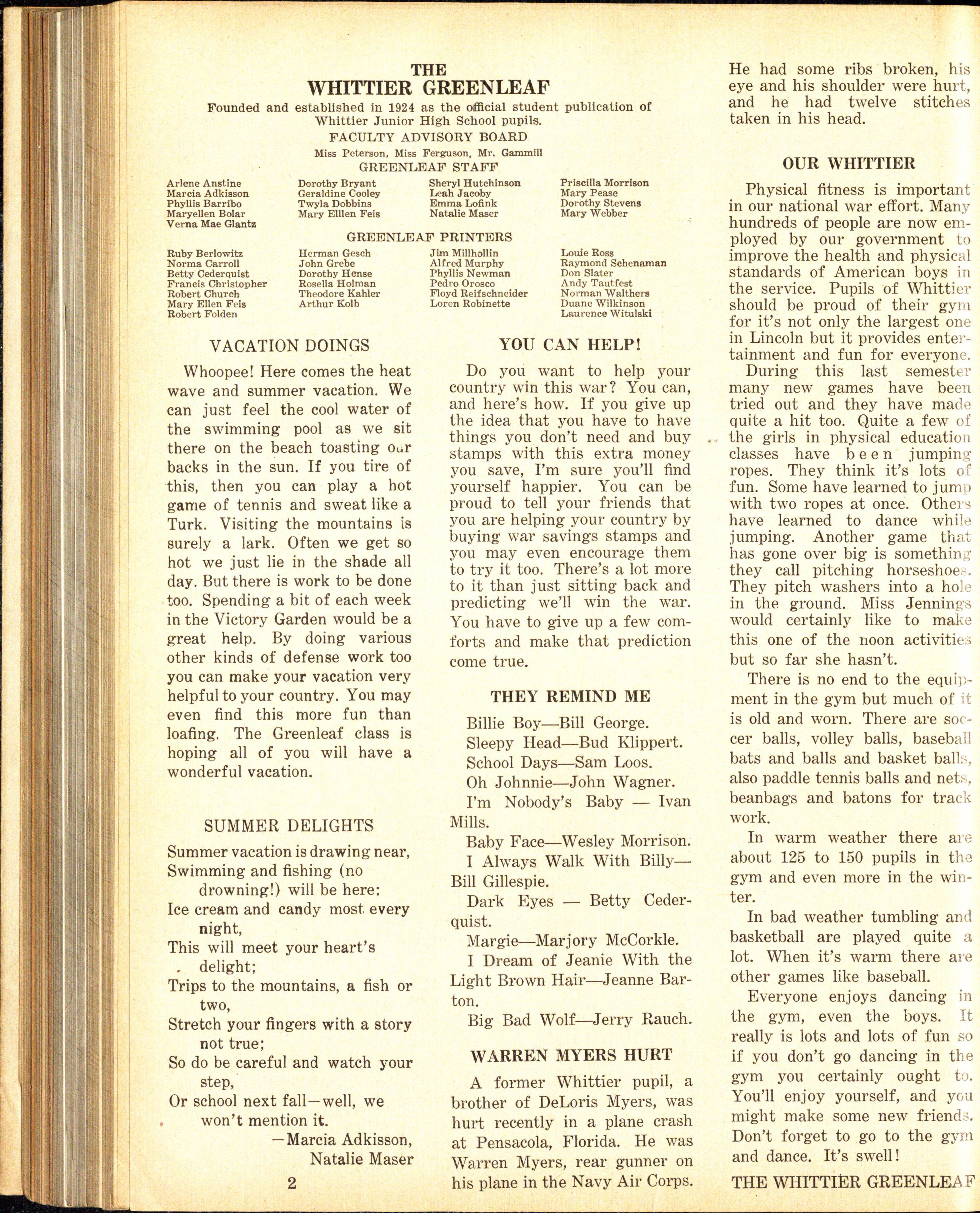 THE
WHITTIER GREENLEAF

Founded and established in 1924 as the official student publication of Whittier Junior High School pupils.

FACULTY ADVISORY BOARD

Miss Peterson, Miss Ferguson, Mr. Gammill

GREENLEAF STAFF

Arlene Anstine
Marcia Adkisson
Phyllis Barribo
Maryellen Bolar
Verna Mae Glantz

Dorothy Bryant
Geraldine Cooley
Twyla Dobbins
Mary Elllen Feis

Sheryl Hutchinson
Leah Jacoby
Emma Lofink
Natalie Maser

Priscilla Morrison
Mary Pease
Dorothy Stevens
Mary Webber

GREENLEAF PRINTERS

Ruby Berlowitz
Norma Carroll
Betty Cederquist
Francis Christopher
Robert Church
Mary Ellen Feis
Robert Folden

Herman Gesch
John Grebe
Dorothy Hense
Rosella Holman
Theodore Kahler
Arthur Kolb

Jim Millhollin
Alfred Murphy
Phyllis Newman
Pedro Orosco
Floyd Reifschneider
Loren Robinette

Louie Ross
Raymond Schenaman
Don Slater
Andy Tautfest
Norman Walthers
Duane Wilkinson
Laurence Witulski

VACATION DOINGS

Whoopee! Here comes the heat wave and summer vacation. We can just feel the cool water of the swimming pool as we sit there on the beach toasting our backs in the sun. If you tire of this, then you can play a hot game of tennis and sweat like a Turk. Visiting the mountains is surely a lark. Often we get so hot we just lie in the shade all day. But there is work to be done too. Spending a bit of each week in the Victory Garden would be a great help. By doing various other kinds of defense work too you can make your vacation very helpful to your country. You may even find this more fun than loafing. The Greenleaf class is hoping all of you will have a wonderful vacation.

SUMMER DELIGHTS

Summer vacation is drawing near,
Swimming and fishing (no drowning!) will be here;
Ice cream and candy most every night,
This will meet your heart's delight;
Trips to the mountains, a fish or two,
Stretch your fingers with a story not true;
So do be careful and watch your step,
Or school next fall—well, we won't mention it.

—Marcia Adkisson,
Natalie Maser

2

YOU CAN HELP!

Do you want to help your country win this war? You can, and here's how. If you give up the idea that you have to have things you don't need and buy stamps with this extra money you save, I'm sure you'll find yourself happier. You can be proud to tell your friends that you are helping your country by buying war savings stamps and you may even encourage them to try it too. There's a lot more to it than just sitting back and predicting we'll win the war. You have to give up a few comforts and make that prediction come true.

THEY REMIND ME

Billie Boy—Bill George.
Sleepy Head—Bud Klippert.
School Days—Sam Loos.
Oh Johnnie—John Wagner.
I'm Nobody's Baby — Ivan Mills.
Baby Face—Wesley Morrison.
I Always Walk With Billy—Bill Gillespie.
Dark Eyes — Betty Cederquist.
Margie—Marjory McCorkle.
I Dream of Jeanie With the Light Brown Hair—Jeanne Barton.
Big Bad Wolf—Jerry Rauch.

WARREN MYERS HURT

A former Whittier pupil, a brother of DeLoris Myers, was hurt recently in a plane crash at Pensacola, Florida. He was Warren Myers, rear gunner on his plane in the Navy Air Corps. He had some ribs broken, his eye and his shoulder were hurt, and he had twelve stitches taken in his head.

OUR WHITTIER

Physical fitness is important in our national war effort. Many hundreds of people are now employed by our government to improve the health and physical standards of American boys in the service. Pupils of Whittier should be proud of their gym for it's not only the largest one in Lincoln but it provides entertainment and fun for everyone.

During this last semester many new games have been tried out and they have made quite a hit too. Quite a few of the girls in physical education classes have been jumping ropes. They think it's lots of fun. Some have learned to jump with two ropes at once. Others have learned to dance while jumping. Another game that has gone over big is something they call pitching horseshoes. They pitch washers into a hole in the ground. Miss Jennings would certainly like to make this one of the noon activities but so far she hasn't.

There is no end to the equipment in the gym but much of it is old and worn. There are soccer balls, volley balls, baseball bats and balls and basket balls, also paddle tennis balls and nets, beanbags and batons for track work.

In warm weather there are about 125 to 150 pupils in the gym and even more in the winter.

In bad weather tumbling and basketball are played quite a lot. When it's warm there are other games like baseball.

Everyone enjoys dancing in the gym, even the boys. It really is lots and lots of fun so if you don't go dancing in the gym you certainly ought to. You'll enjoy yourself, and you might make some new friends. Don't forget to go to the gym and dance. It's swell!

THE WHITTIER GREENLEAF